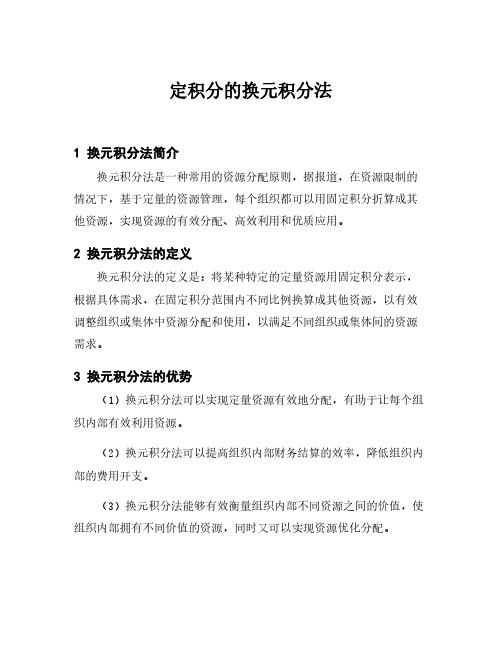 定积分的换元积分法

1 换元积分法简介

换元积分法是一种常用的资源分配原则，据报道，在资源限制的情况下，基于定量的资源管理，每个组织都可以用固定积分折算成其他资源，实现资源的有效分配、高效利用和优质应用。

2 换元积分法的定义

换元积分法的定义是：将某种特定的定量资源用固定积分表示，根据具体需求，在固定积分范围内不同比例换算成其他资源，以有效调整组织或集体中资源分配和使用，以满足不同组织或集体间的资源需求。

3 换元积分法的优势

（1）换元积分法可以实现定量资源有效地分配，有助于让每个组织内部有效利用资源。

（2）换元积分法可以提高组织内部财务结算的效率，降低组织内部的费用开支。

（3）换元积分法能够有效衡量组织内部不同资源之间的价值，使组织内部拥有不同价值的资源，同时又可以实现资源优化分配。